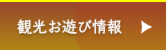 観光お遊び情報 ▶